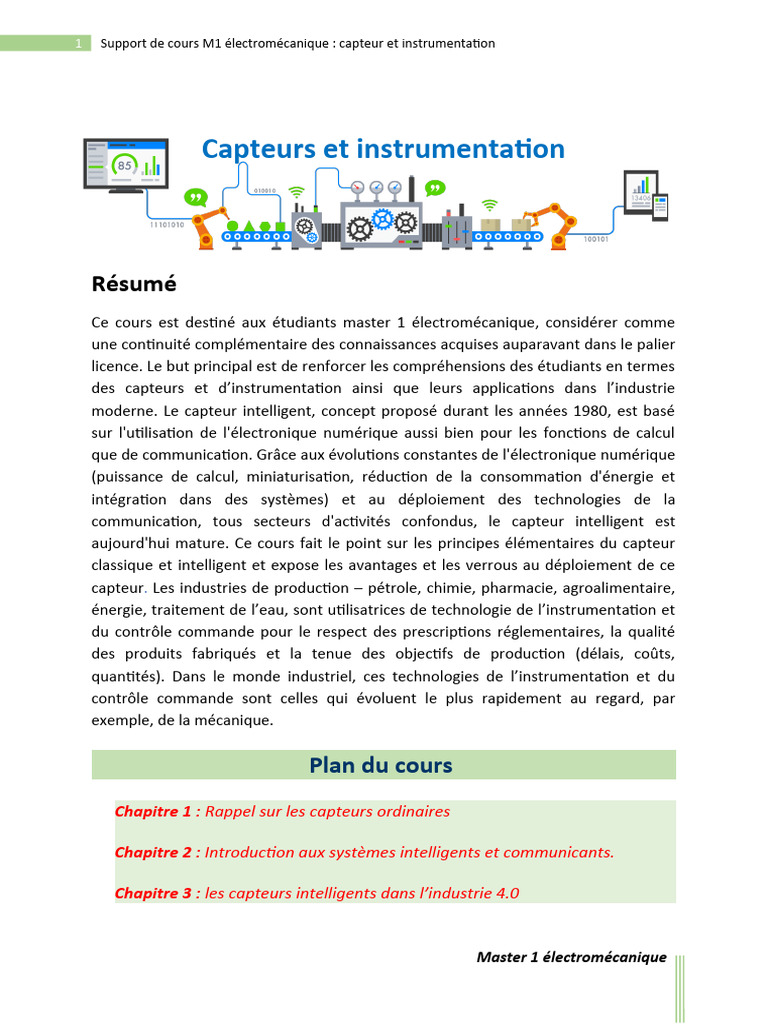 1 Support de cours M1 électromécanique : capteur et instrumentation

Capteurs et instrumentation

Résumé

Ce cours est destiné aux étudiants master 1 électromécanique, considérer comme une continuité complémentaire des connaissances acquises auparavant dans le palier licence. Le but principal est de renforcer les compréhensions des étudiants en termes des capteurs et d'instrumentation ainsi que leurs applications dans l'industrie moderne. Le capteur intelligent, concept proposé durant les années 1980, est basé sur l'utilisation de l'électronique numérique aussi bien pour les fonctions de calcul que de communication. Grâce aux évolutions constantes de l'électronique numérique (puissance de calcul, miniaturisation, réduction de la consommation d'énergie et intégration dans des systèmes) et au déploiement des technologies de la communication, tous secteurs d'activités confondus, le capteur intelligent est aujourd'hui mature. Ce cours fait le point sur les principes élémentaires du capteur classique et intelligent et expose les avantages et les verrous au déploiement de ce capteur. Les industries de production – pétrole, chimie, pharmacie, agroalimentaire, énergie, traitement de l'eau, sont utilisatrices de technologie de l'instrumentation et du contrôle commande pour le respect des prescriptions réglementaires, la qualité des produits fabriqués et la tenue des objectifs de production (délais, coûts, quantités). Dans le monde industriel, ces technologies de l'instrumentation et du contrôle commande sont celles qui évoluent le plus rapidement au regard, par exemple, de la mécanique.

Plan du cours

Chapitre 1 : Rappel sur les capteurs ordinaires

Chapitre 2 : Introduction aux systèmes intelligents et communicants.

Chapitre 3 : les capteurs intelligents dans l'industrie 4.0

Master 1 électromécanique